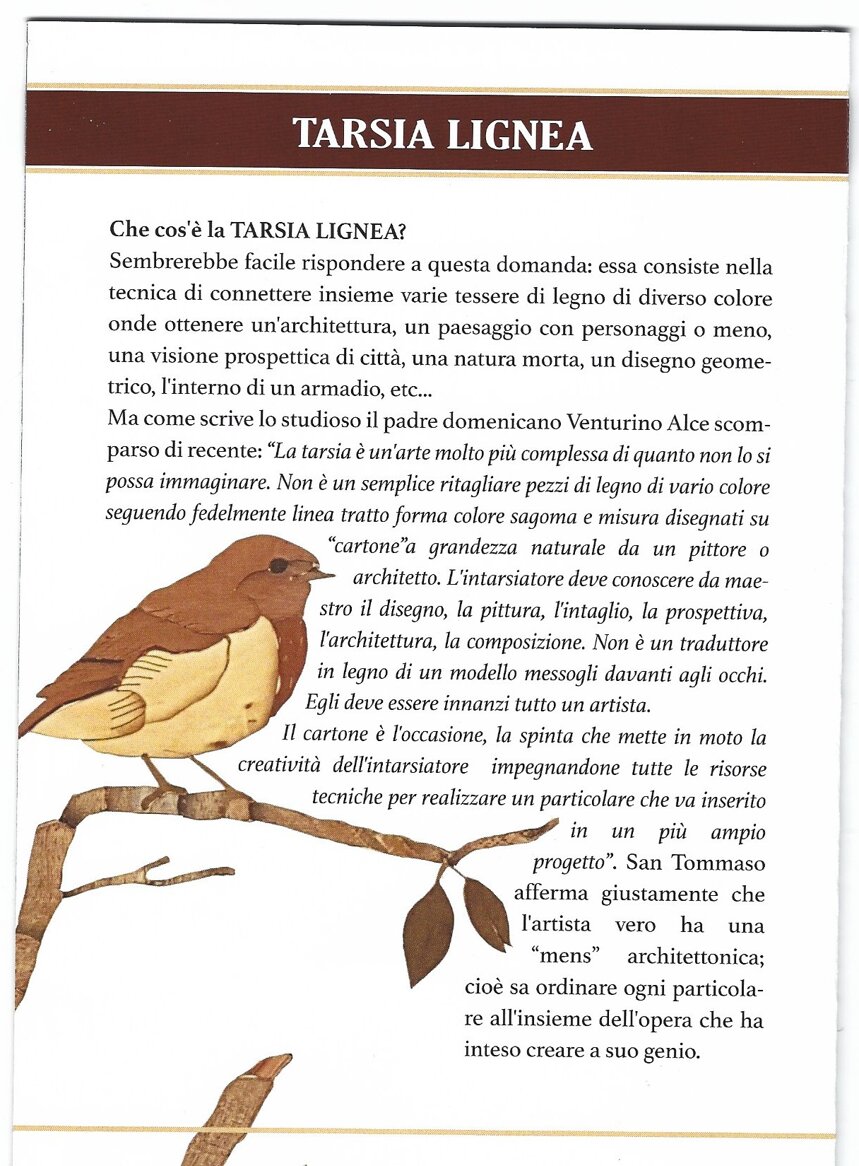 TARSIA LIGNEA

Che cos'è la TARSIA LIGNEA?

Sembrerebbe facile rispondere a questa domanda: essa consiste nella tecnica di connettere insieme varie tessere di legno di diverso colore onde ottenere un'architettura, un paesaggio con personaggi o meno, una visione prospettica di città, una natura morta, un disegno geometrico, l'interno di un armadio, etc...

Ma come scrive lo studioso il padre domenicano Venturino Alce scomparso di recente: "La tarsia è un'arte molto più complessa di quanto non lo si possa immaginare. Non è un semplice ritagliare pezzi di legno di vario colore seguendo fedelmente linea tratto forma colore sagoma e misura disegnati su "cartone"a grandezza naturale da un pittore o architetto. L'intarsiatore deve conoscere da maestro il disegno, la pittura, l'intaglio, la prospettiva, l'architettura, la composizione. Non è un traduttore in legno di un modello messogli davanti agli occhi. Egli deve essere innanzi tutto un artista.

Il cartone è l'occasione, la spinta che mette in moto la creatività dell'intarsiatore impegnandone tutte le risorse tecniche per realizzare un particolare che va inserito in un più ampio progetto". San Tommaso afferma giustamente che l'artista vero ha una "mens" architettonica; cioè sa ordinare ogni particolare all'insieme dell'opera che ha inteso creare a suo genio.